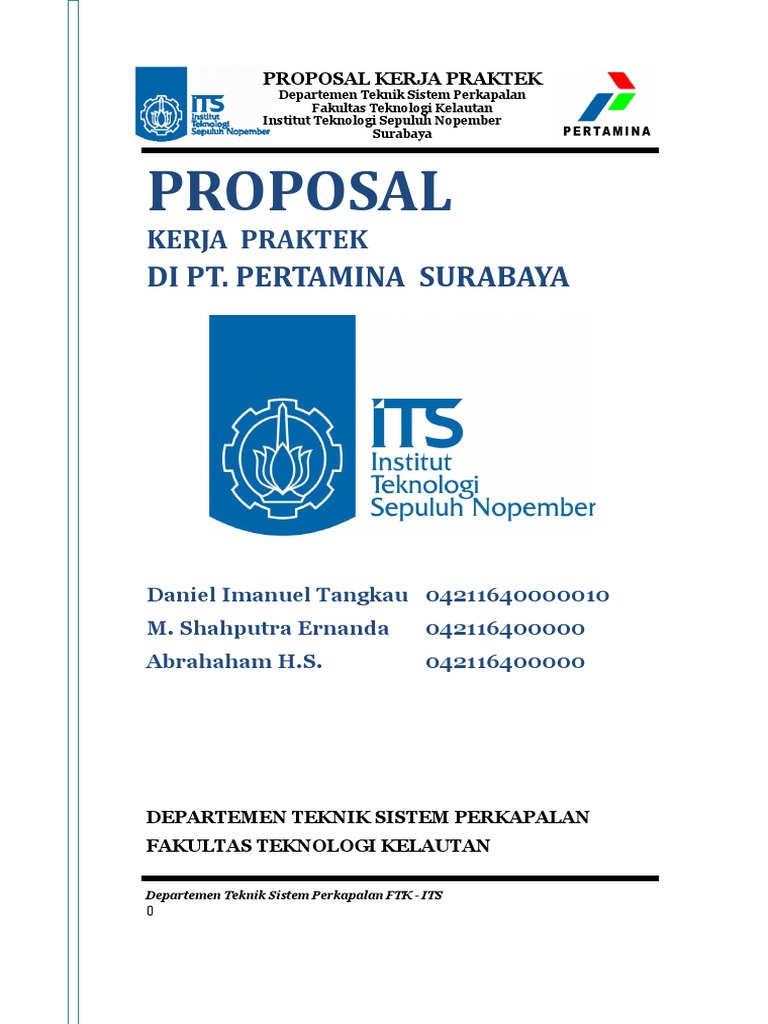 ITS Institut Teknologi Sepuluh Nopember

PROPOSAL KERJA PRAKTEK
Departemen Teknik Sistem Perkapalan
Fakultas Teknologi Kelautan
Institut Teknologi Sepuluh Nopember
Surabaya

PERTAMINA

PROPOSAL
KERJA PRAKTEK
DI PT. PERTAMINA SURABAYA

ITS
Institut
Teknologi
Sepuluh Nopember

Daniel Imanuel Tangkau 04211640000010
M. Shahputra Ernanda 042116400000
Abrahaham H.S. 042116400000

DEPARTEMEN TEKNIK SISTEM PERKAPALAN
FAKULTAS TEKNOLOGI KELAUTAN

Departemen Teknik Sistem Perkapalan FTK - ITS
0